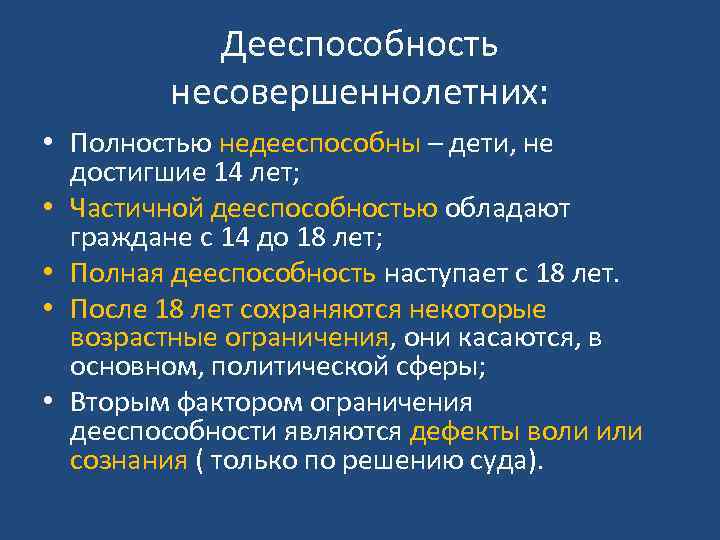 Дееспособность несовершеннолетних:

• Полностью недееспособны – дети, не достигшие 14 лет;

• Частичной дееспособностью обладают граждане с 14 до 18 лет;

• Полная дееспособность наступает с 18 лет.

• После 18 лет сохраняются некоторые возрастные ограничения, они касаются, в основном, политической сферы;

• Вторым фактором ограничения дееспособности являются дефекты воли или сознания ( только по решению суда).